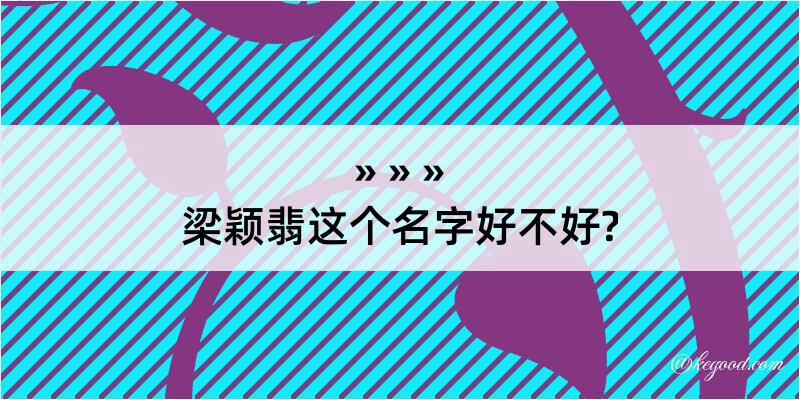 » » »
梁颖翡这个名字好不好?

@kegood.com